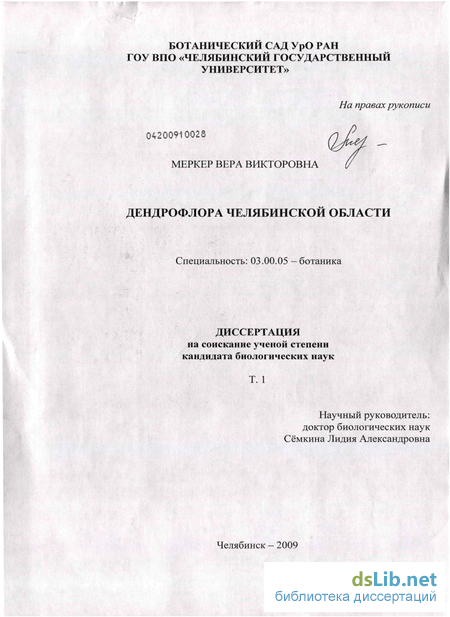 БОТАНИЧЕСКИЙ САД УрО РАН
ГОУ ВПО «ЧЕЛЯБИНСКИЙ ГОСУДАРСТВЕННЫЙ УНИВЕРСИТЕТ»

На правах рукописи

04200910028

МЕРКЕР ВЕРА ВИКТОРОВНА

ДЕНДРОФЛОРА ЧЕЛЯБИНСКОЙ ОБЛАСТИ

Специальность: 03.00.05 – ботаника

ДИССЕРТАЦИЯ
на соискание ученой степени
кандидата биологических наук

Т. 1

Научный руководитель:
доктор биологических наук
Сёмкина Лидия Александровна

Челябинск – 2009

dsLib.net
библиотека диссертаций